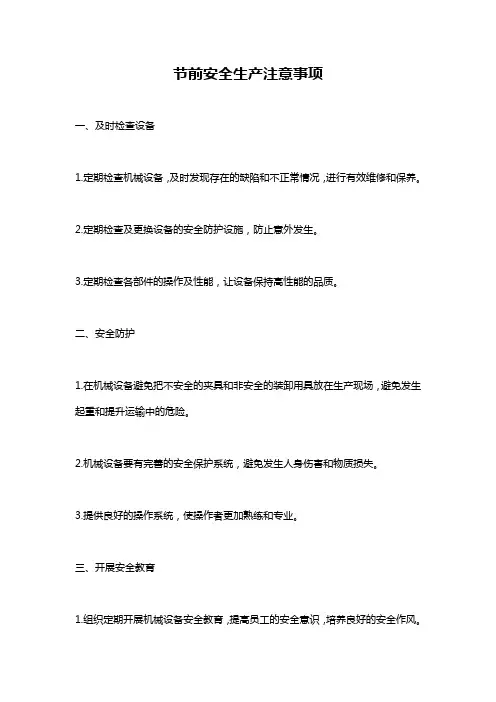 节前安全生产注意事项

一、及时检查设备

1.定期检查机械设备，及时发现存在的缺陷和不正常情况，进行有效维修和保养。

2.定期检查及更换设备的安全防护设施，防止意外发生。

3.定期检查各部件的操作及性能，让设备保持高性能的品质。

二、安全防护

1.在机械设备避免把不安全的夹具和非安全的装卸用具放在生产现场，避免发生起重和提升运输中的危险。

2.机械设备要有完善的安全保护系统，避免发生人身伤害和物质损失。

3.提供良好的操作系统，使操作者更加熟练和专业。

三、开展安全教育

1.组织定期开展机械设备安全教育，提高员工的安全意识，培养良好的安全作风。